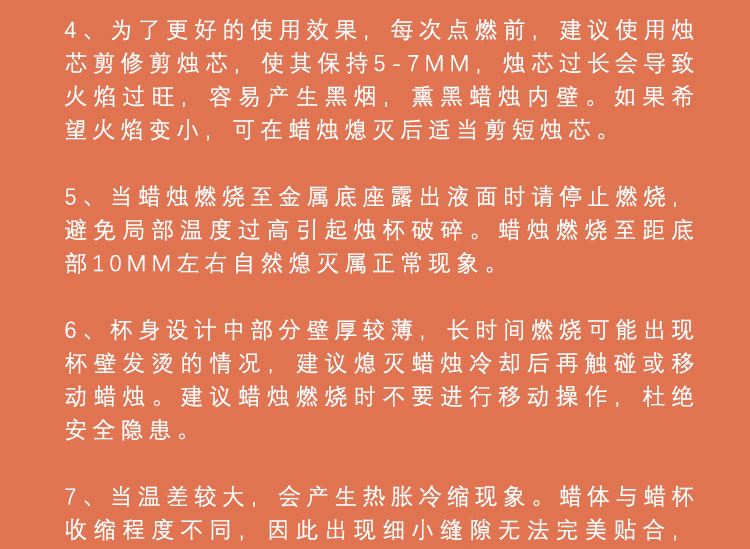 4、为了更好的使用效果，每次点燃前，建议使用烛芯剪修剪烛芯，使其保持5-7MM，烛芯过长会导致火焰过旺，容易产生黑烟，熏黑蜡烛内壁。如果希望火焰变小，可在蜡烛熄灭后适当剪短烛芯。

5、当蜡烛燃烧至金属底座露出液面时请停止燃烧，避免局部温度过高引起烛杯破碎。蜡烛燃烧至距底部10MM左右自然熄灭属正常现象。

6、杯身设计中部分壁厚较薄，长时间燃烧可能出现杯壁发烫的情况，建议熄灭蜡烛冷却后再触碰或移动蜡烛。建议蜡烛燃烧时不要进行移动操作，杜绝安全隐患。

7、当温差较大，会产生热胀冷缩现象。蜡体与蜡杯收缩程度不同，因此出现细小缝隙无法完美贴合，